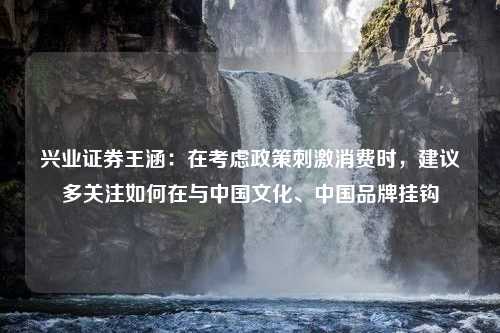 兴业证券王涵：在考虑政策刺激消费时，建议多关注如何在与中国文化、中国品牌挂钩